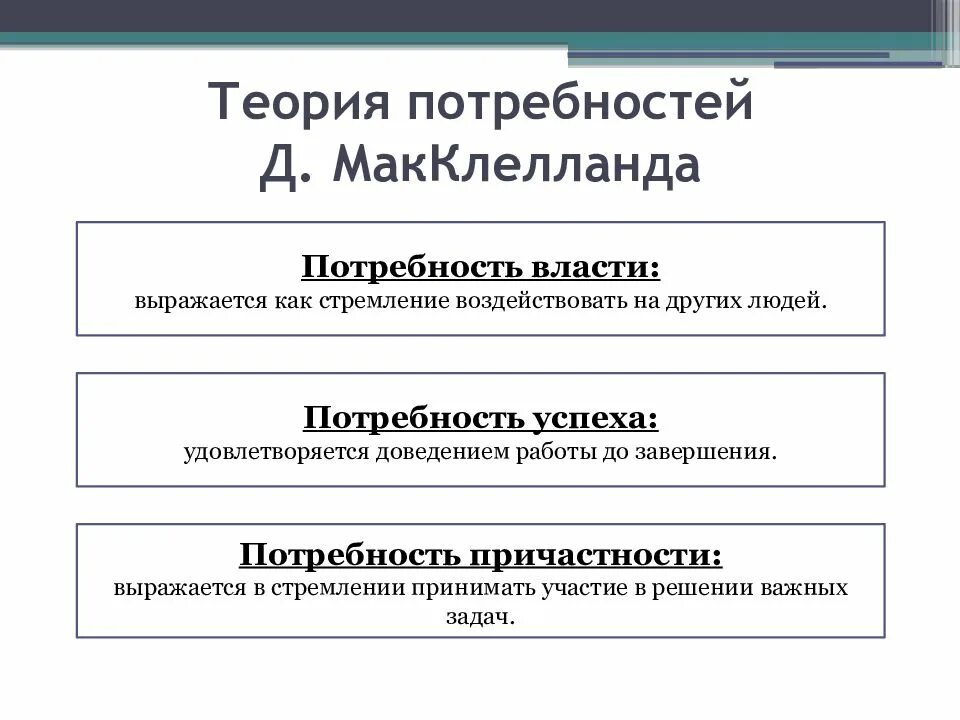 Теория потребностей Д. МакКлелланда

Потребность власти:
выражается как стремление воздействовать на других людей.

Потребность успеха:
удовлетворяется доведением работы до завершения.

Потребность причастности:
выражается в стремлении принимать участие в решении важных задач.